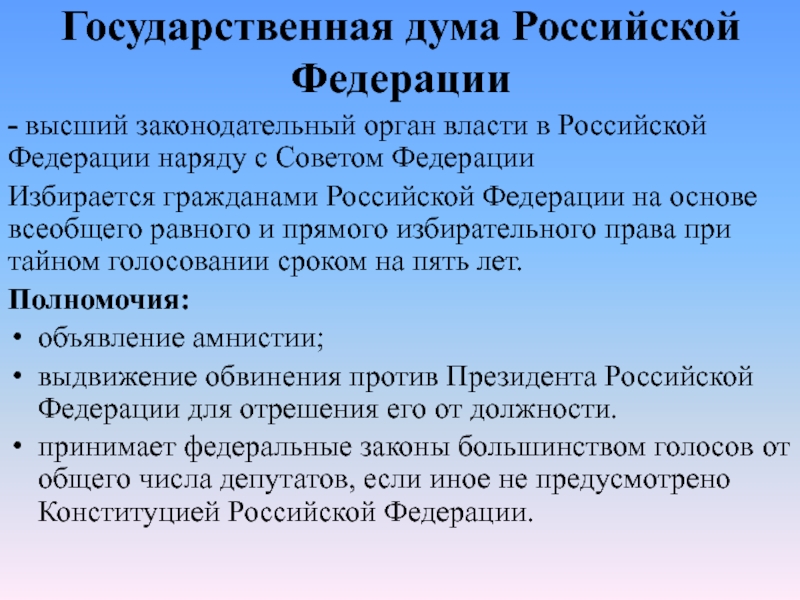 Государственная дума Российской Федерации

- высший законодательный орган власти в Российской Федерации наряду с Советом Федерации

Избирается гражданами Российской Федерации на основе всеобщего равного и прямого избирательного права при тайном голосовании сроком на пять лет.

Полномочия:

• объявление амнистии;
• выдвижение обвинения против Президента Российской Федерации для отрешения его от должности.
• принимает федеральные законы большинством голосов от общего числа депутатов, если иное не предусмотрено Конституцией Российской Федерации.